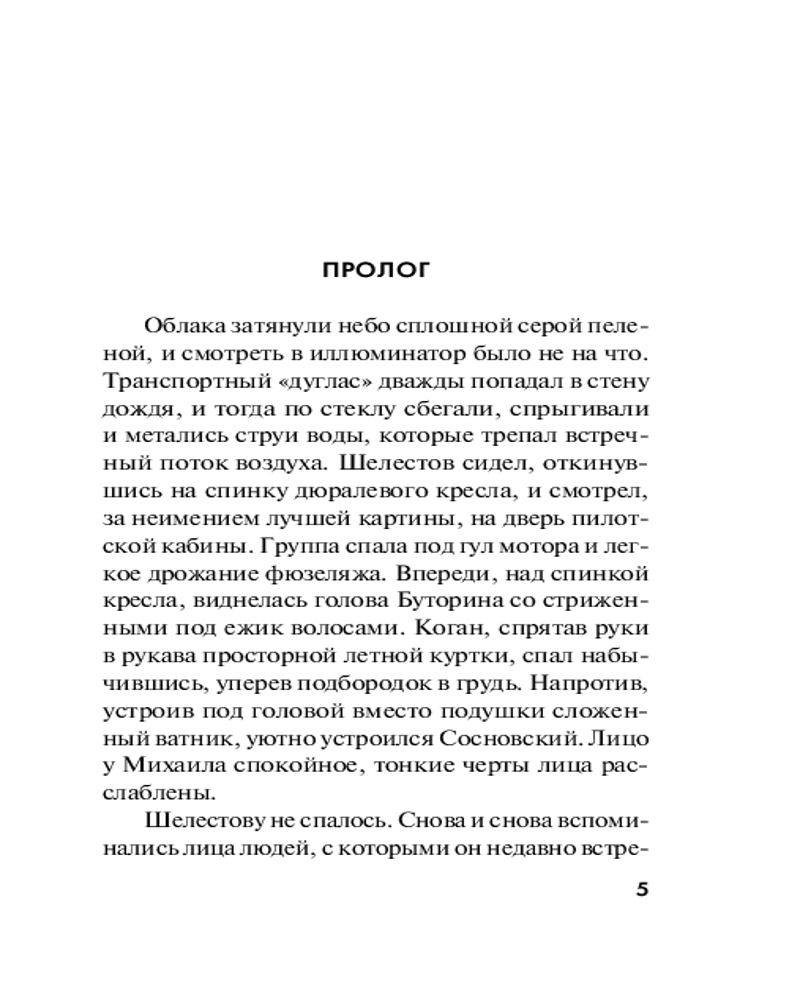 ПРОЛОГ

Облака затянули небо сплошной серой пеленой, и смотреть в иллюминатор было не на что. Транспортный «дуглас» дважды попадал в стену дождя, и тогда по стеклу сбегали, спрыгивали и метались струи воды, которые трепал встречный поток воздуха. Шелестов сидел, откинувшись на спинку дюралевого кресла, и смотрел, за неимением лучшей картины, на дверь пилотской кабины. Группа спала под гул мотора и легкое дрожание фюзеляжа. Впереди, над спинкой кресла, виднелась голова Буторина со стриженными под ежик волосами. Коган, спрятав руки в рукава просторной летной куртки, спал набычившись, уперев подбородок в грудь. Напротив, устроив под головой вместо подушки сложенный ватник, уютно устроился Сосновский. Лицо у Михаила спокойное, тонкие черты лица расслаблены.

Шелестову не спалось. Снова и снова вспоминались лица людей, с которыми он недавно встре-

5